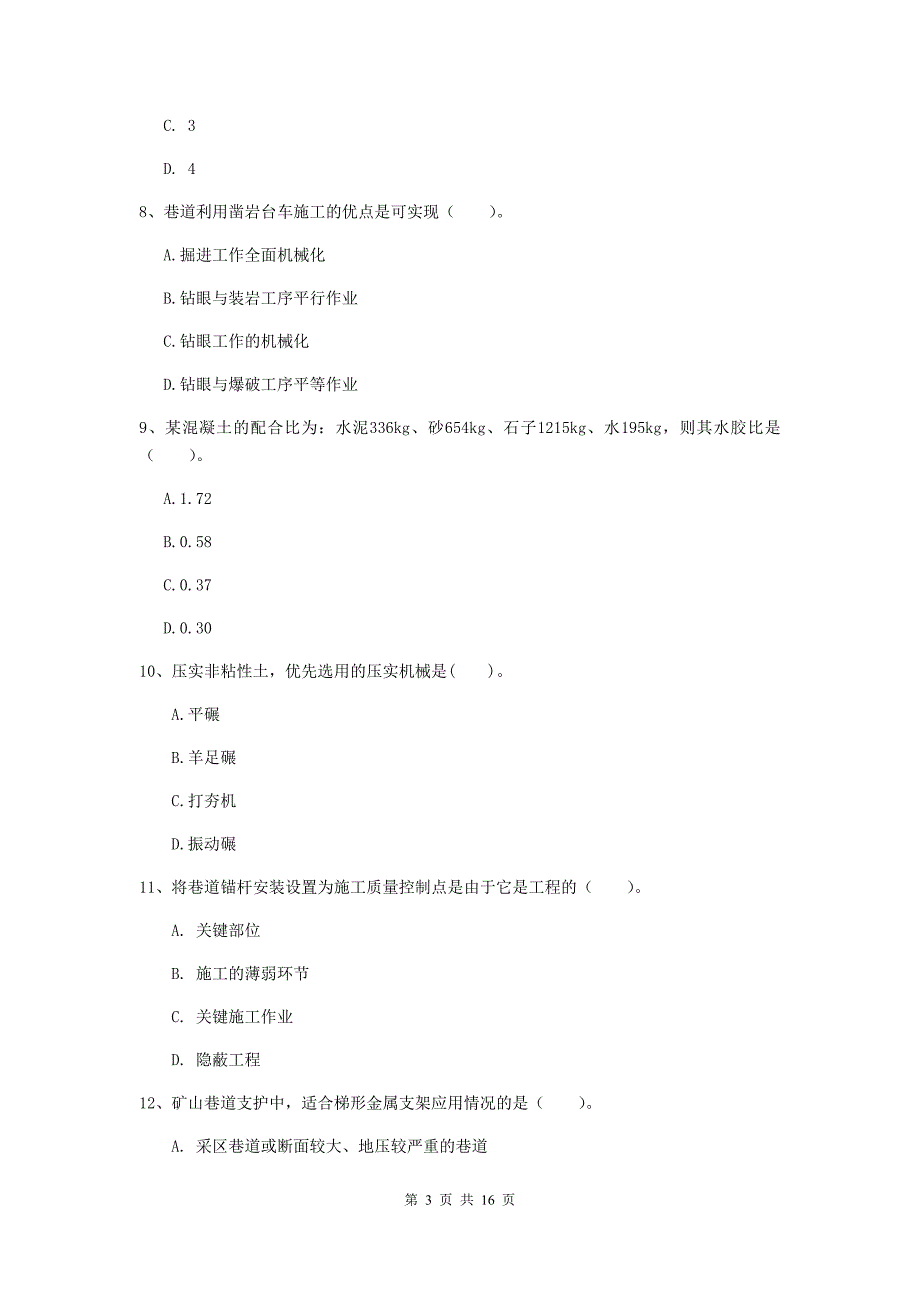 C. 3

D. 4

8、巷道利用凿岩台车施工的优点是可实现（　　）。

A.掘进工作全面机械化

B.钻眼与装岩工序平行作业

C.钻眼工作的机械化

D.钻眼与爆破工序平等作业

9、某混凝土的配合比为：水泥336kg、砂654kg、石子1215kg、水195kg，则其水胶比是（　　）。

A.1.72

B.0.58

C.0.37

D.0.30

10、压实非粘性土，优先选用的压实机械是(　　)。

A.平碾

B.羊足碾

C.打夯机

D.振动碾

11、将巷道锚杆安装设置为施工质量控制点是由于它是工程的（　　）。

A. 关键部位

B. 施工的薄弱环节

C. 关键施工作业

D. 隐蔽工程

12、矿山巷道支护中，适合梯形金属支架应用情况的是（　　）。

A. 采区巷道或断面较大、地压较严重的巷道

第 3 页 共 16 页